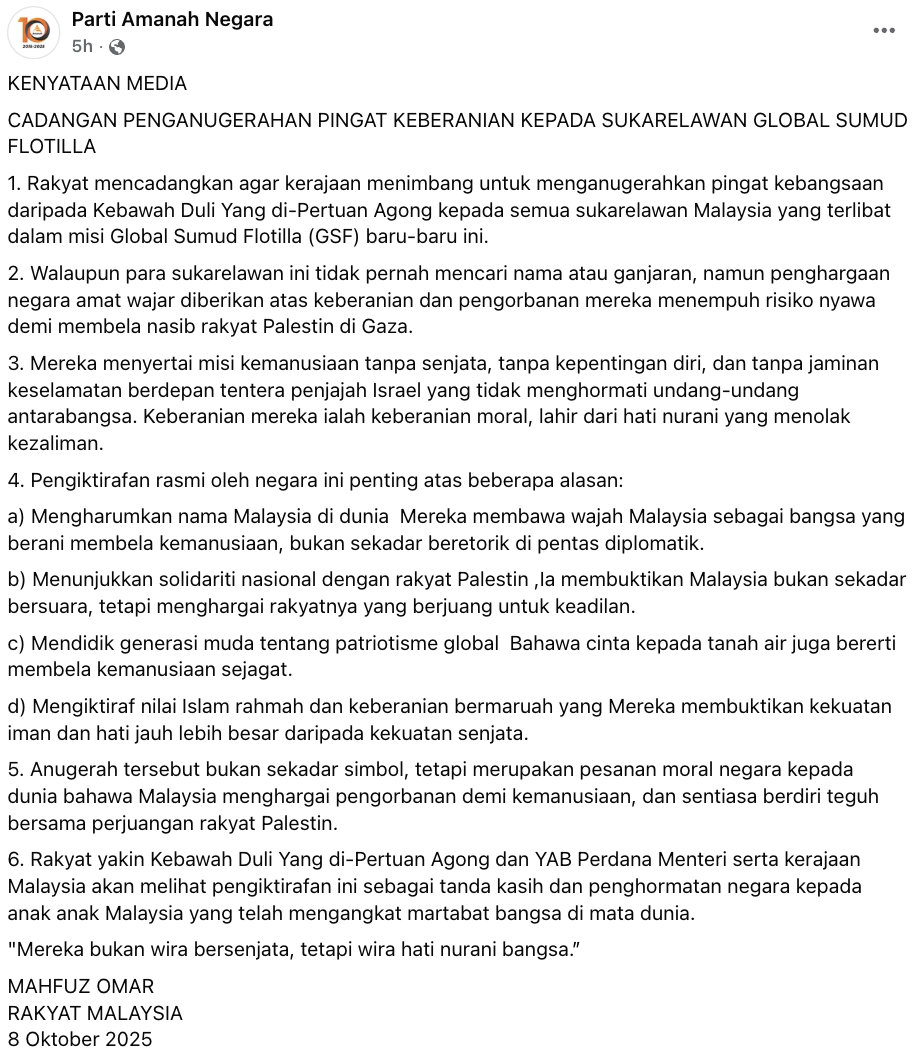 Parti Amanah Negara
5h ·

KENYATAAN MEDIA

CADANGAN PENGANUGERAHAN PINGAT KEBERANIAN KEPADA SUKARELAWAN GLOBAL SUMUD FLOTILLA

1. Rakyat mencadangkan agar kerajaan menimbang untuk menganugerahkan pingat kebangsaan daripada Kebawah Duli Yang di-Pertuan Agong kepada semua sukarelawan Malaysia yang terlibat dalam misi Global Sumud Flotilla (GSF) baru-baru ini.

2. Walaupun para sukarelawan ini tidak pernah mencari nama atau ganjaran, namun penghargaan negara amat wajar diberikan atas keberanian dan pengorbanan mereka menempuh risiko nyawa demi membela nasib rakyat Palestin di Gaza.

3. Mereka menyertai misi kemanusiaan tanpa senjata, tanpa kepentingan diri, dan tanpa jaminan keselamatan berdepan tentera penjajah Israel yang tidak menghormati undang-undang antarabangsa. Keberanian mereka ialah keberanian moral, lahir dari hati nurani yang menolak kezaliman.

4. Pengiktirafan rasmi oleh negara ini penting atas beberapa alasan:

a) Mengharumkan nama Malaysia di dunia  Mereka membawa wajah Malaysia sebagai bangsa yang berani membela kemanusiaan, bukan sekadar beretorik di pentas diplomatik.

b) Menunjukkan solidariti nasional dengan rakyat Palestin ,Ia membuktikan Malaysia bukan sekadar bersuara, tetapi menghargai rakyatnya yang berjuang untuk keadilan.

c) Mendidik generasi muda tentang patriotisme global  Bahawa cinta kepada tanah air juga bererti membela kemanusiaan sejagat.

d) Mengiktiraf nilai Islam rahmah dan keberanian bermaruah yang Mereka membuktikan kekuatan iman dan hati jauh lebih besar daripada kekuatan senjata.

5. Anugerah tersebut bukan sekadar simbol, tetapi merupakan pesanan moral negara kepada dunia bahawa Malaysia menghargai pengorbanan demi kemanusiaan, dan sentiasa berdiri teguh bersama perjuangan rakyat Palestin.

6. Rakyat yakin Kebawah Duli Yang di-Pertuan Agong dan YAB Perdana Menteri serta kerajaan Malaysia akan melihat pengiktirafan ini sebagai tanda kasih dan penghormatan negara kepada anak anak Malaysia yang telah mengangkat martabat bangsa di mata dunia.

"Mereka bukan wira bersenjata, tetapi wira hati nurani bangsa."

MAHFUZ OMAR
RAKYAT MALAYSIA
8 Oktober 2025